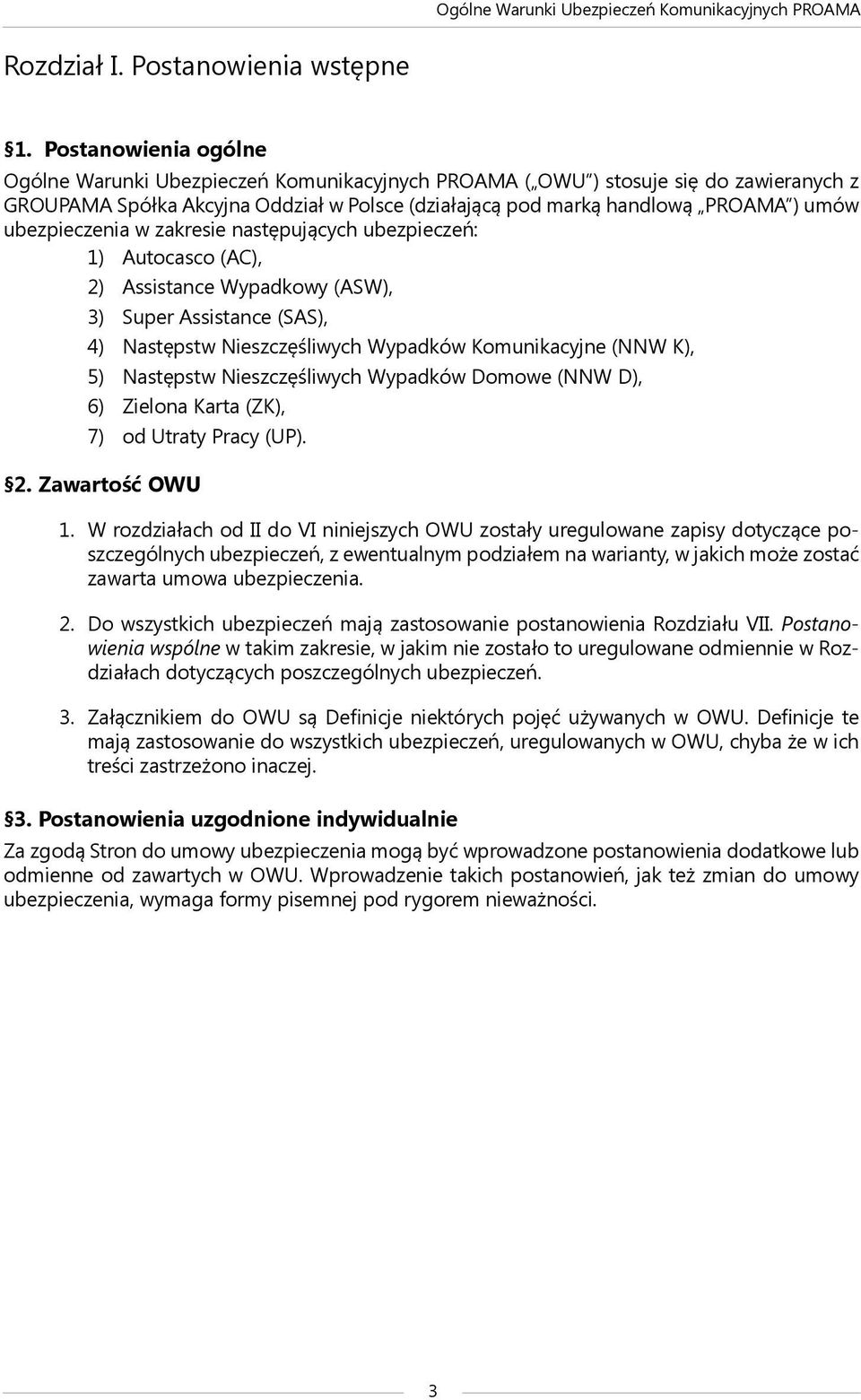 Ogólne Warunki Ubezpieczeń Komunikacyjnych PROAMA

Rozdział I. Postanowienia wstępne

§1. Postanowienia ogólne

Ogólne Warunki Ubezpieczeń Komunikacyjnych PROAMA („OWU") stosuje się do zawieranych z GROUPAMA Spółka Akcyjna Oddział w Polsce (działającą pod marką handlową „PROAMA") umów ubezpieczenia w zakresie następujących ubezpieczeń:
1) Autocasco (AC),
2) Assistance Wypadkowy (ASW),
3) Super Assistance (SAS),
4) Następstw Nieszczęśliwych Wypadków Komunikacyjne (NNW K),
5) Następstw Nieszczęśliwych Wypadków Domowe (NNW D),
6) Zielona Karta (ZK),
7) od Utraty Pracy (UP).

§2. Zawartość OWU

1. W rozdziałach od II do VI niniejszych OWU zostały uregulowane zapisy dotyczące poszczególnych ubezpieczeń, z ewentualnym podziałem na warianty, w jakich może zostać zawarta umowa ubezpieczenia.

2. Do wszystkich ubezpieczeń mają zastosowanie postanowienia Rozdziału VII. Postanowienia wspólne w takim zakresie, w jakim nie zostało to uregulowane odmiennie w Rozdziałach dotyczących poszczególnych ubezpieczeń.

3. Załącznikiem do OWU są Definicje niektórych pojęć używanych w OWU. Definicje te mają zastosowanie do wszystkich ubezpieczeń, uregulowanych w OWU, chyba że w ich treści zastrzeżono inaczej.

§3. Postanowienia uzgodnione indywidualnie

Za zgodą Stron do umowy ubezpieczenia mogą być wprowadzone postanowienia dodatkowe lub odmienne od zawartych w OWU. Wprowadzenie takich postanowień, jak też zmian do umowy ubezpieczenia, wymaga formy pisemnej pod rygorem nieważności.

3